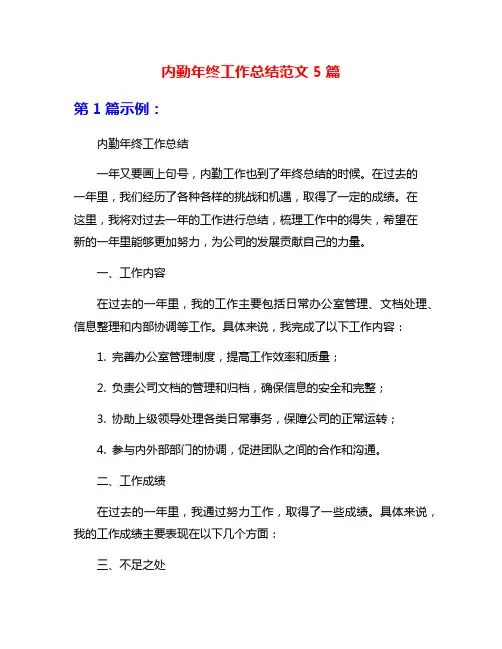 内勤年终工作总结范文 5 篇

第 1 篇示例：

内勤年终工作总结

一年又要画上句号，内勤工作也到了年终总结的时候。在过去的一年里，我们经历了各种各样的挑战和机遇，取得了一定的成绩。在这里，我将对过去一年的工作进行总结，梳理工作中的得失，希望在新的一年里能够更加努力，为公司的发展贡献自己的力量。

一、工作内容

在过去的一年里，我的工作主要包括日常办公室管理、文档处理、信息整理和内部协调等工作。具体来说，我完成了以下工作内容：

1. 完善办公室管理制度，提高工作效率和质量；

2. 负责公司文档的管理和归档，确保信息的安全和完整；

3. 协助上级领导处理各类日常事务，保障公司的正常运转；

4. 参与内外部部门的协调，促进团队之间的合作和沟通。

二、工作成绩

在过去的一年里，我通过努力工作，取得了一些成绩。具体来说，我的工作成绩主要表现在以下几个方面：

三、不足之处